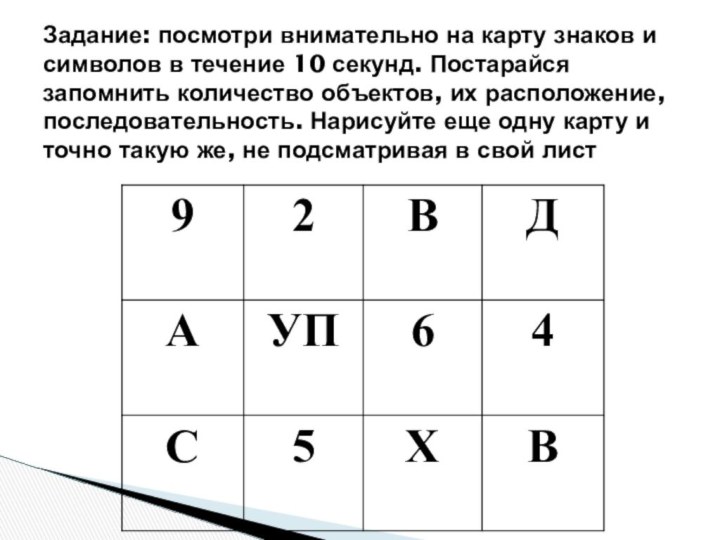 Задание: посмотри внимательно на карту знаков и символов в течение 10 секунд. Постарайся запомнить количество объектов, их расположение, последовательность. Нарисуйте еще одну карту и точно такую же, не подсматривая в свой лист

| 9 | 2 | В | Д |
|---|---|---|---|
| А | УП | 6 | 4 |
| С | 5 | Х | В |